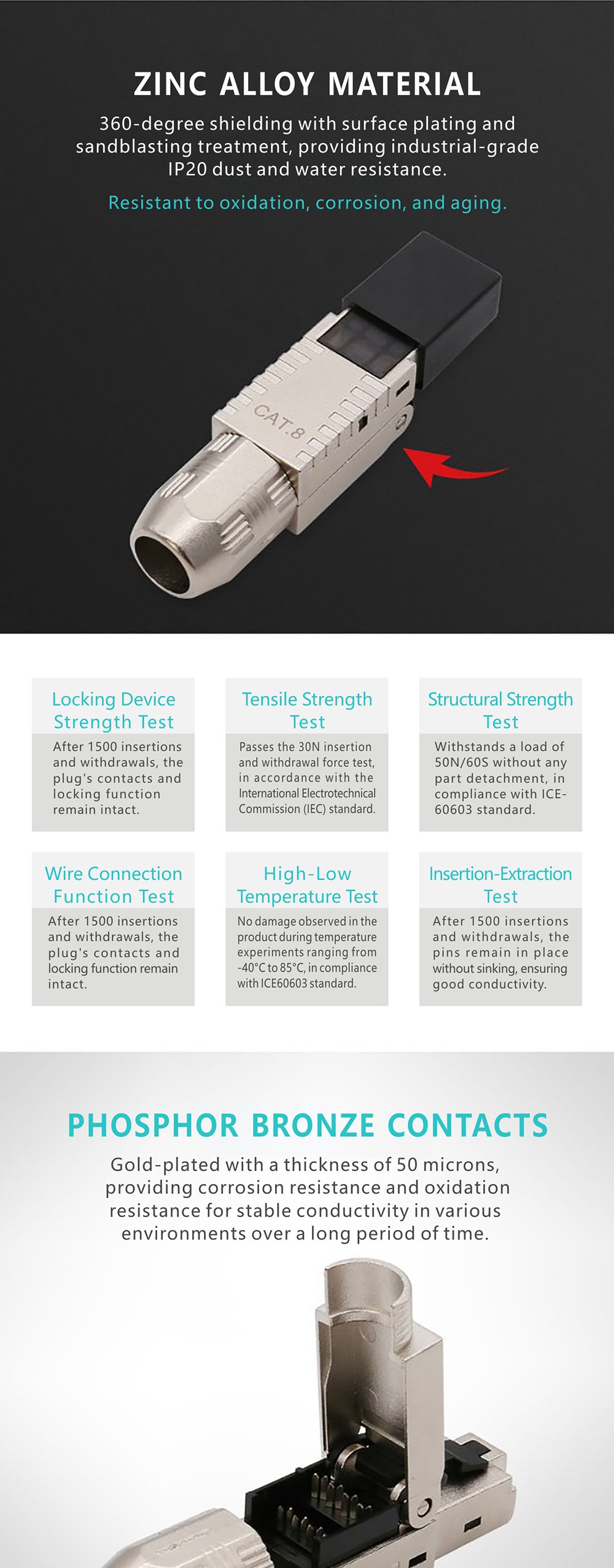 ZINC ALLOY MATERIAL

360-degree shielding with surface plating and sandblasting treatment, providing industrial-grade IP20 dust and water resistance.

Resistant to oxidation, corrosion, and aging.

CAT.8

Locking Device Strength Test

After 1500 insertions and withdrawals, the plug's contacts and locking function remain intact.

Tensile Strength Test

Passes the 30N insertion and withdrawal force test, in accordance with the International Electrotechnical Commission (IEC) standard.

Structural Strength Test

Withstands a load of 50N/60S without any part detachment, in compliance with ICE-60603 standard.

Wire Connection Function Test

After 1500 insertions and withdrawals, the plug's contacts and locking function remain intact.

High-Low Temperature Test

No damage observed in the product during temperature experiments ranging from -40°C to 85°C, in compliance with ICE60603 standard.

Insertion-Extraction Test

After 1500 insertions and withdrawals, the pins remain in place without sinking, ensuring good conductivity.

PHOSPHOR BRONZE CONTACTS

Gold-plated with a thickness of 50 microns, providing corrosion resistance and oxidation resistance for stable conductivity in various environments over a long period of time.